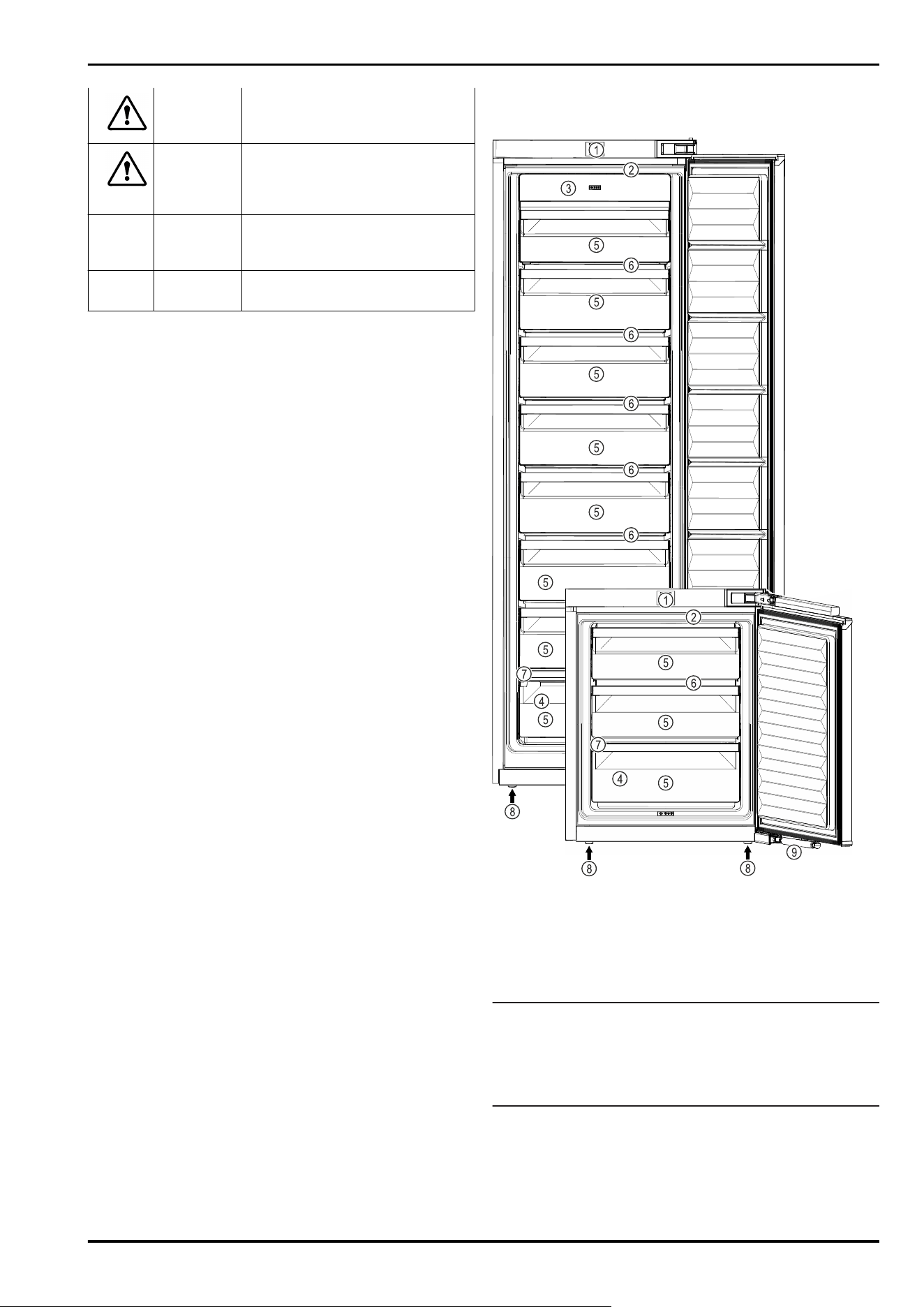 ①
②
③
⑤
⑥
⑤
⑥
⑤
⑥
⑤
⑥
⑤
⑥
⑤
⑤
⑦
④
⑤
⑧
①
②
⑤
⑥
⑤
⑦
④
⑤
⑧
⑧
⑨